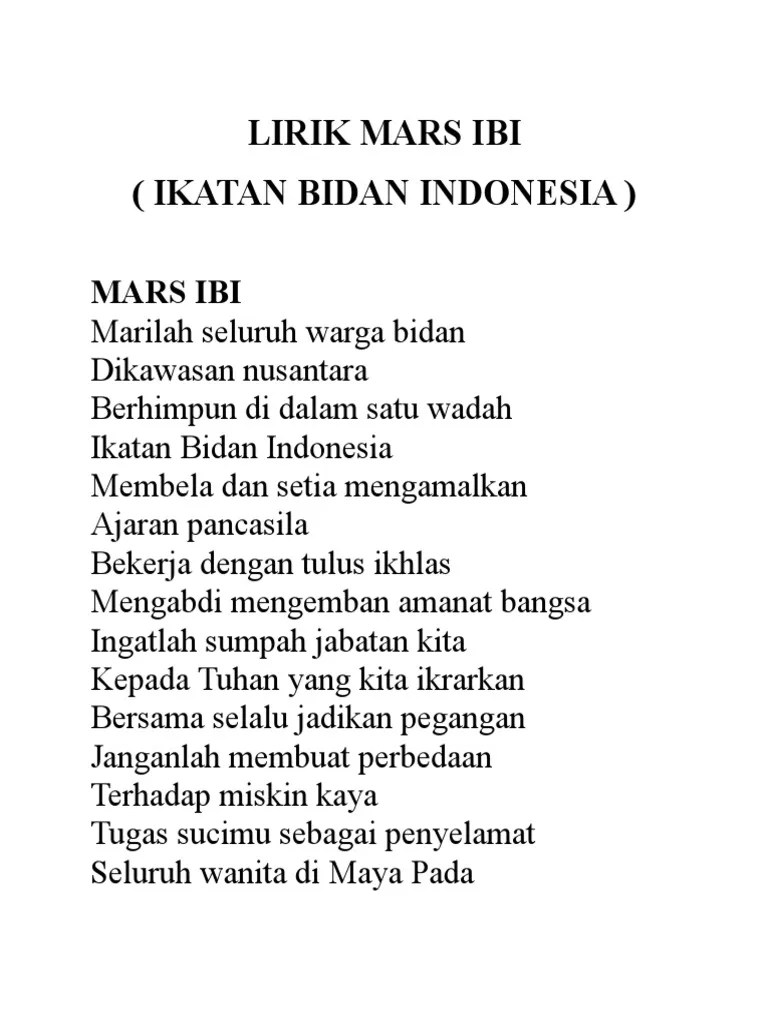 LIRIK MARS IBI
( IKATAN BIDAN INDONESIA )

MARS IBI
Marilah seluruh warga bidan
Dikawasan nusantara
Berhimpun di dalam satu wadah
Ikatan Bidan Indonesia
Membela dan setia mengamalkan
Ajaran pancasila
Bekerja dengan tulus ikhlas
Mengabdi mengemban amanat bangsa
Ingatlah sumpah jabatan kita
Kepada Tuhan yang kita ikrarkan
Bersama selalu jadikan pegangan
Janganlah membuat perbedaan
Terhadap miskin kaya
Tugas sucimu sebagai penyelamat
Seluruh wanita di Maya Pada